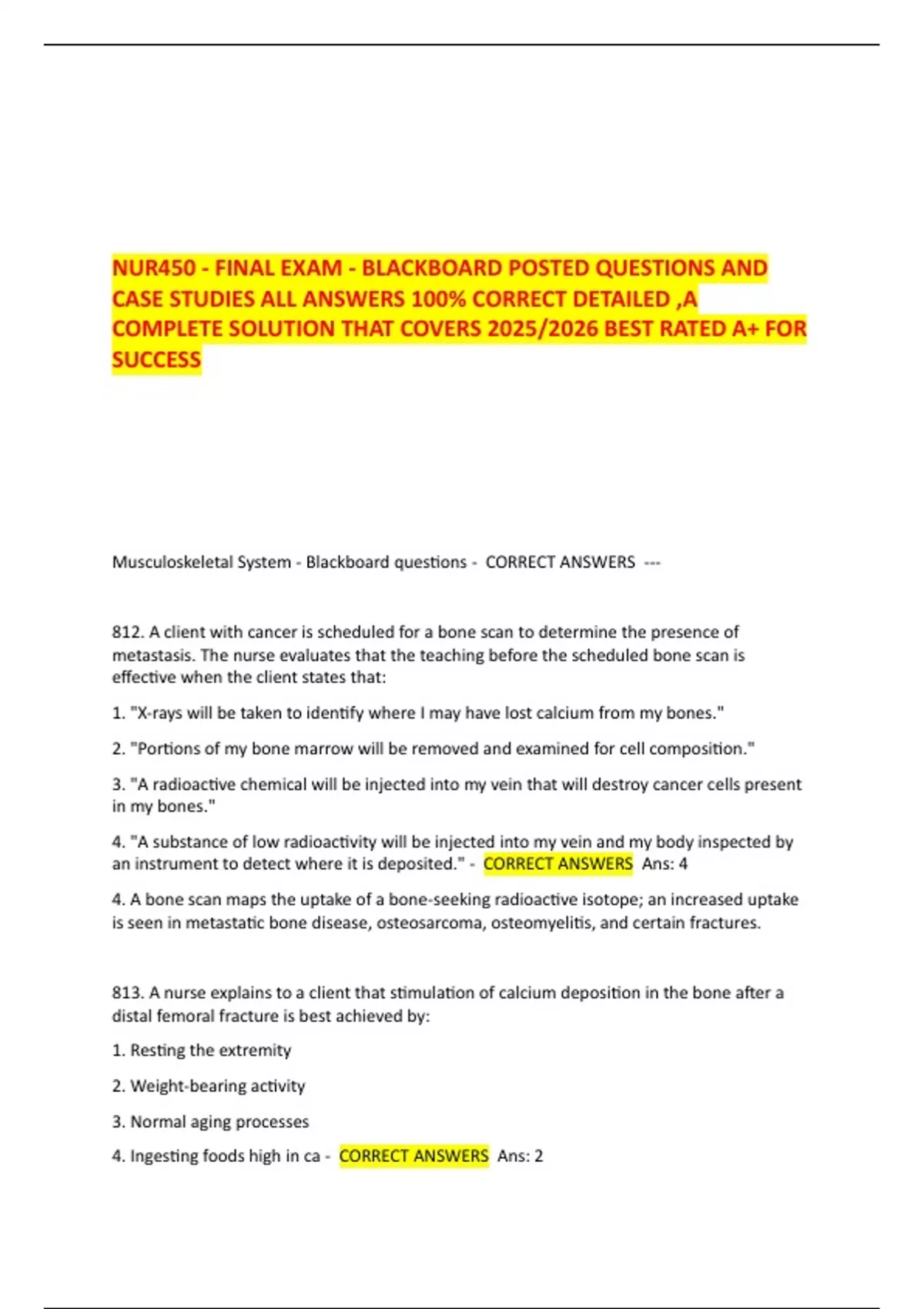 NUR450 - FINAL EXAM - BLACKBOARD POSTED QUESTIONS AND CASE STUDIES ALL ANSWERS 100% CORRECT DETAILED ,A COMPLETE SOLUTION THAT COVERS 2025/2026 BEST RATED A+ FOR SUCCESS

Musculoskeletal System - Blackboard questions - CORRECT ANSWERS ---

812. A client with cancer is scheduled for a bone scan to determine the presence of metastasis. The nurse evaluates that the teaching before the scheduled bone scan is effective when the client states that:

1. "X-rays will be taken to identify where I may have lost calcium from my bones."

2. "Portions of my bone marrow will be removed and examined for cell composition."

3. "A radioactive chemical will be injected into my vein that will destroy cancer cells present in my bones."

4. "A substance of low radioactivity will be injected into my vein and my body inspected by an instrument to detect where it is deposited." - CORRECT ANSWERS Ans: 4

4. A bone scan maps the uptake of a bone-seeking radioactive isotope; an increased uptake is seen in metastatic bone disease, osteosarcoma, osteomyelitis, and certain fractures.

813. A nurse explains to a client that stimulation of calcium deposition in the bone after a distal femoral fracture is best achieved by:

1. Resting the extremity

2. Weight-bearing activity

3. Normal aging processes

4. Ingesting foods high in ca - CORRECT ANSWERS Ans: 2